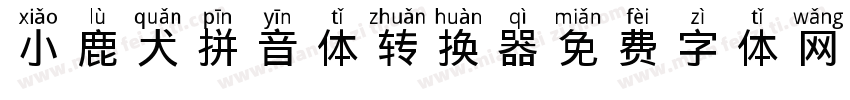 xiǎo lù quǎn pīn yīn tǐ zhuǎn huàn qì miǎn fèi zì tǐ wǎng
小鹿犬拼音体转换器免费字体网